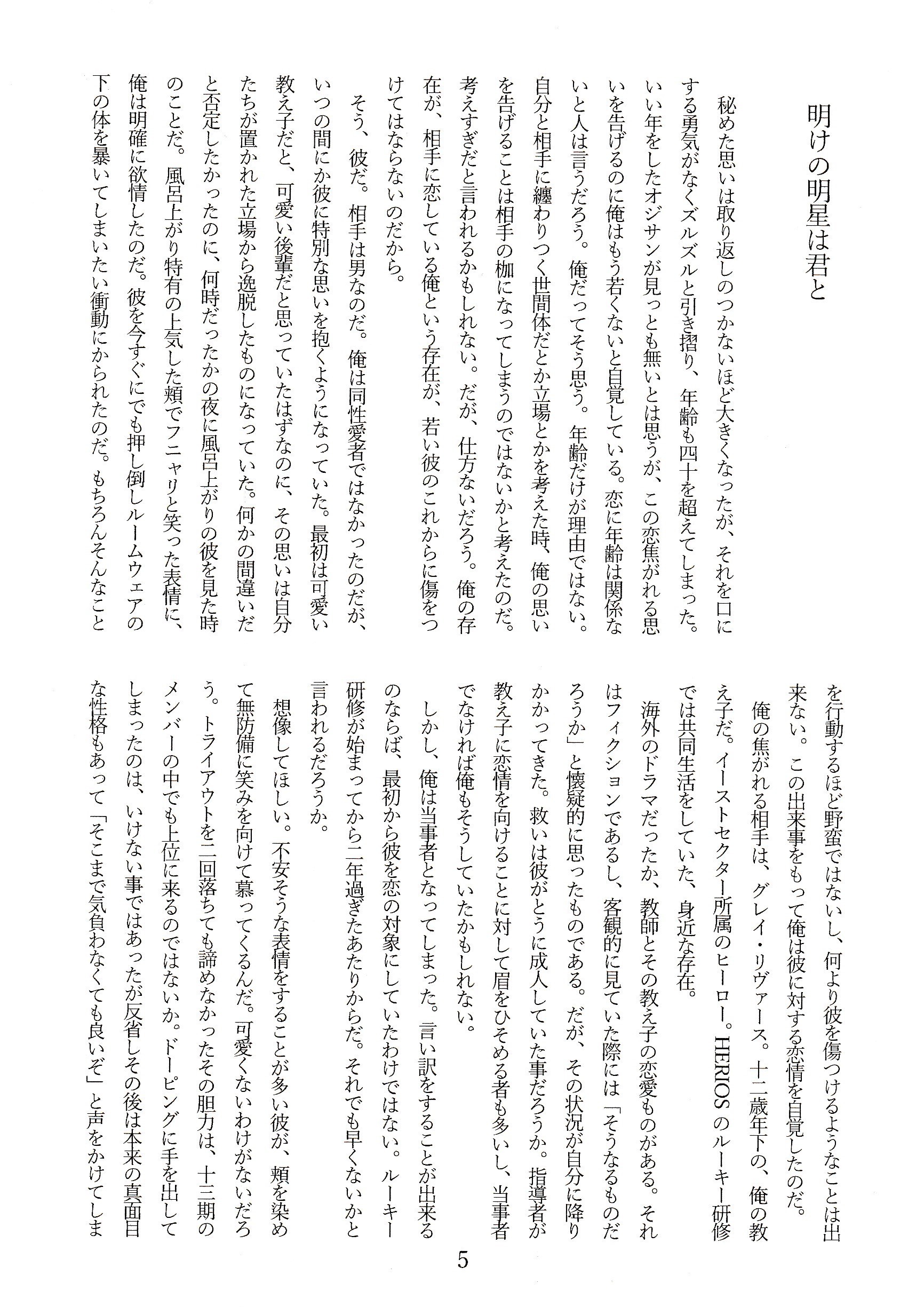 明けの明星は君と

秘めた思いは取り返しのつかないほど大きくなったが、それを口にする勇気がなくズルズルと引き摺り、年齢も四十を超えてしまった。いい年をしたオジサンが見っとも無いとは思うが、この恋焦がれる思いを告げるのに俺はもう若くないと自覚している。恋に年齢は関係ないと人は言うだろう。俺だってそう思う。年齢だけが理由ではない。自分と相手に纏わりつく世間体だとか立場とかを考えた時、俺の思いを告げることは相手の枷になってしまうのではないかと考えたのだ。考えすぎだと言われるかもしれない。だが、仕方ないだろう。俺の存在が、相手に恋している俺という存在が、若い彼のこれからに傷をつけてはならないのだから。

そう、彼だ。相手は男なのだ。俺は同性愛者ではなかったのだが、いつの間にか彼に特別な思いを抱くようになっていた。最初は可愛い教え子だと、可愛い後輩だと思っていたはずなのに、その思いは自分たちが置かれた立場から逸脱したものになっていた。何かの間違いだと否定したかったのに、何時だったかの夜に風呂上がりの彼を見た時のことだ。風呂上がり特有の上気した頬でフニャリと笑った表情に、俺は明確に欲情したのだ。彼を今すぐにでも押し倒しルームウェアの下の体を暴いてしまいたい衝動にかられたのだ。もちろんそんなことを行動するほど野蛮ではないし、何より彼を傷つけるようなことは出来ない。この出来事をもって俺は彼に対する恋情を自覚したのだ。

俺の焦がれる相手は、グレイ・リヴァース。十二歳年下の、俺の教え子だ。イーストセクター所属のヒーロー。HERIOSのルーキー研修では共同生活をしていた、身近な存在。

海外のドラマだったか、教師とその教え子の恋愛ものがある。それはフィクションであるし、客観的に見ていた際には「そうなるものだろうか」と懐疑的に思ったものである。だが、その状況が自分に降りかかってきた。救いは彼がとうに成人していた事だろうか。指導者が教え子に恋情を向けることに対して眉をひそめる者も多いし、当事者でなければ俺もそうしていたかもしれない。

しかし、俺は当事者となってしまった。言い訳をすることが出来るのならば、最初から彼を恋の対象にしていたわけではない。ルーキー研修が始まってから二年過ぎたあたりからだ。それでも早くないかと言われるだろうか。

想像してほしい。不安そうな表情をすることが多い彼が、頬を染めて無防備に笑みを向けて慕ってくるんだ。可愛くないわけがないだろう。トライアウトを二回落ちても諦めなかったその胆力は、十三期のメンバーの中でも上位に来るのではないか。ドーピングに手を出してしまったのは、いけない事ではあったが反省しその後は本来の真面目な性格もあって「そこまで気負わなくても良いぞ」と声をかけてしま

5